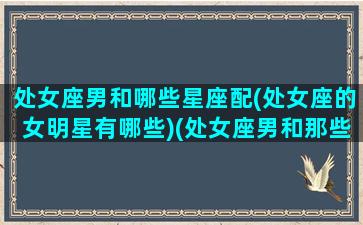 处女座男和哪些星座配(处女座的女明星有哪些)(处女座男和那些